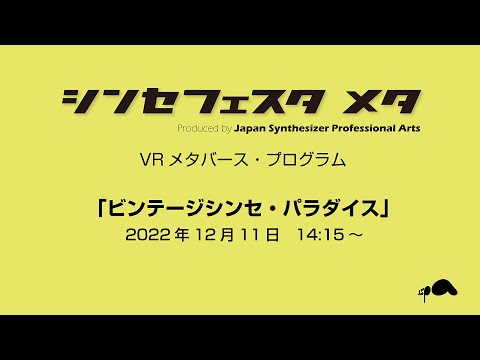 シンセフェスタ メタ

Produced by Japan Synthesizer Professional Arts

VR メタバース・プログラム

「ビンテージシンセ・パラダイス」

2022 年 12 月 11 日　14:15 ～